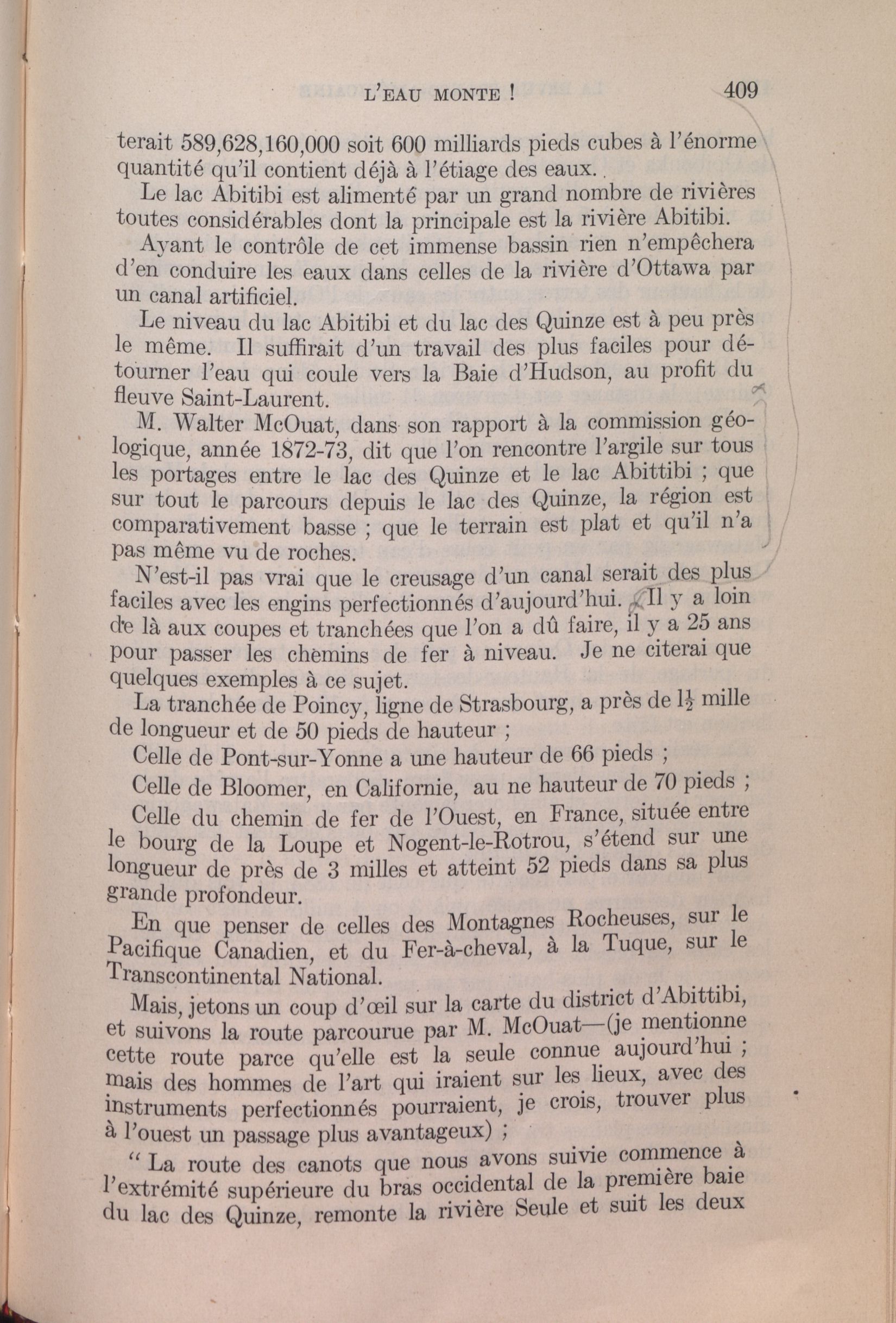 L'EAU MONTE ! 409

terait 589,628,160,000 soit 600 milliards pieds cubes à l'énorme quantité qu'il contient déjà à l'étiage des eaux.

Le lac Abitibi est alimenté par un grand nombre de rivières toutes considérables dont la principale est la rivière Abitibi.

Ayant le contrôle de cet immense bassin rien n'empêchera d'en conduire les eaux dans celles de la rivière d'Ottawa par un canal artificiel.

Le niveau du lac Abitibi et du lac des Quinze est à peu près le même. Il suffirait d'un travail des plus faciles pour détourner l'eau qui coule vers la Baie d'Hudson, au profit du fleuve Saint-Laurent.

M. Walter McOuat, dans son rapport à la commission géologique, année 1872-73, dit que l'on rencontre l'argile sur tous les portages entre le lac des Quinze et le lac Abittibi ; que sur tout le parcours depuis le lac des Quinze, la région est comparativement basse ; que le terrain est plat et qu'il n'a pas même vu de roches.

N'est-il pas vrai que le creusage d'un canal serait des plus faciles avec les engins perfectionnés d'aujourd'hui. Il y a loin de là aux coupes et tranchées que l'on a dû faire, il y a 25 ans pour passer les chemins de fer à niveau. Je ne citerai que quelques exemples à ce sujet.

La tranchée de Poincy, ligne de Strasbourg, a près de $1\frac{1}{2}$ mille de longueur et de 50 pieds de hauteur ;

Celle de Pont-sur-Yonne a une hauteur de 66 pieds ;

Celle de Bloomer, en Californie, au ne hauteur de 70 pieds ;

Celle du chemin de fer de l'Ouest, en France, située entre le bourg de la Loupe et Nogent-le-Rotrou, s'étend sur une longueur de près de 3 milles et atteint 52 pieds dans sa plus grande profondeur.

En que penser de celles des Montagnes Rocheuses, sur le Pacifique Canadien, et du Fer-à-cheval, à la Tuque, sur le Transcontinental National.

Mais, jetons un coup d'œil sur la carte du district d'Abittibi, et suivons la route parcourue par M. McOuat—(je mentionne cette route parce qu'elle est la seule connue aujourd'hui ; mais des hommes de l'art qui iraient sur les lieux, avec des instruments perfectionnés pourraient, je crois, trouver plus à l'ouest un passage plus avantageux) ;

" La route des canots que nous avons suivie commence à l'extrémité supérieure du bras occidental de la première baie du lac des Quinze, remonte la rivière Seule et suit les deux